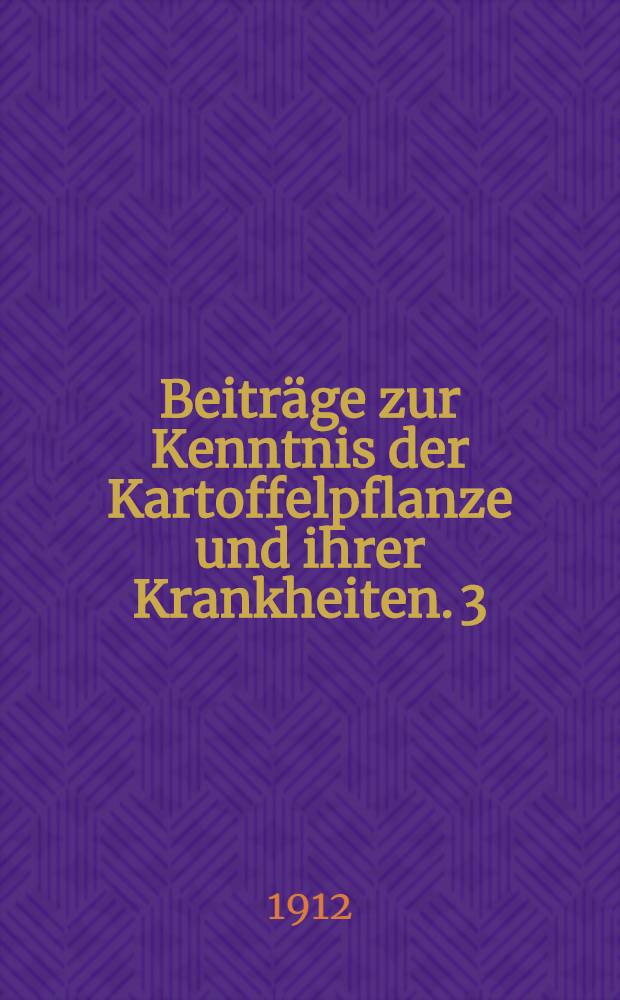 Beiträge zur Kenntnis der Kartoffelpflanze und ihrer Krankheiten. 3

1912